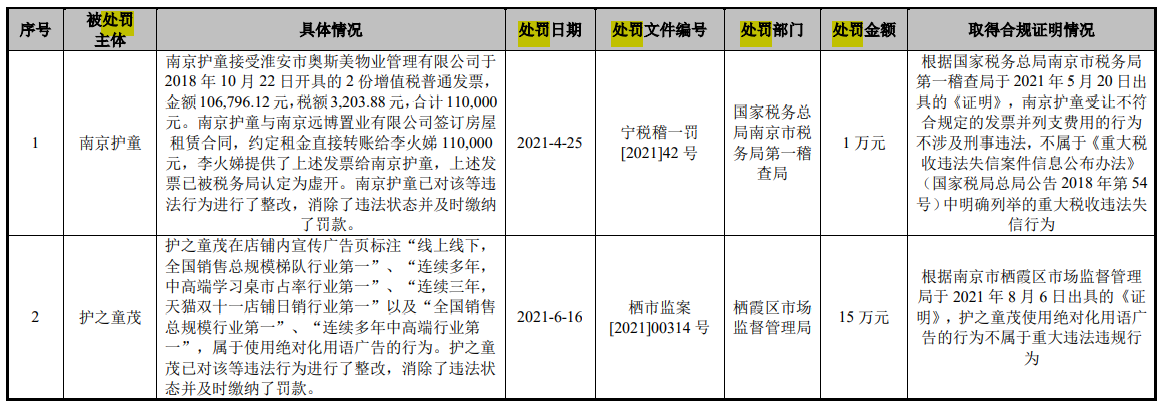 | 序号 | 被处罚主体 | 具体情况 | 处罚日期 | 处罚文件编号 | 处罚部门 | 处罚金额 | 取得合规证明情况 |
|---|---|---|---|---|---|---|---|
| 1 | 南京护童 | 南京护童接受淮安市奥斯美物业管理有限公司于2018年10月22日开具的2份增值税普通发票，金额106,796.12元，税额3,203.88元，合计110,000元。南京护童与南京远博置业有限公司签订房屋租赁合同，约定租金直接转账给李火娣110,000元，李火娣提供了上述发票给南京护童，上述发票已被税务局认定为虚开。南京护童已对该等违法行为进行了整改，消除了违法状态并及时缴纳了罚款。 | 2021-4-25 | 宁税稽一罚[2021]42号 | 国家税务总局南京市税务局第一稽查局 | 1万元 | 根据国家税务总局南京市税务局第一稽查局于2021年5月20日出具的《证明》，南京护童受让不符合规定的发票并列支费用的行为不涉及刑事违法，不属于《重大税收违法失信案件信息公布办法》（国家税局总局公告2018年第54号）中明确列举的重大税收违法失信行为 |
| 2 | 护之童茂 | 护之童茂在店铺内宣传广告页标注“线上线下，全国销售总规模梯队行业第一”、“连续多年，中高端学习桌市占率行业第一”、“连续三年，天猫双十一店铺日销行业第一”以及“全国销售总规模行业第一”、“连续多年中高端行业第一”，属于使用绝对化用语广告的行为。护之童茂已对该等违法行为进行了整改，消除了违法状态并及时缴纳了罚款。 | 2021-6-16 | 栖市监案[2021]00314号 | 栖霞区市场监督管理局 | 15万元 | 根据南京市栖霞区市场监督管理局于2021年8月6日出具的《证明》，护之童茂使用绝对化用语广告的行为不属于重大违法违规行为 |